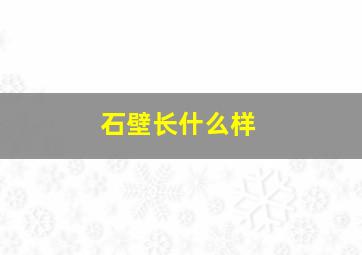 石壁长什么样